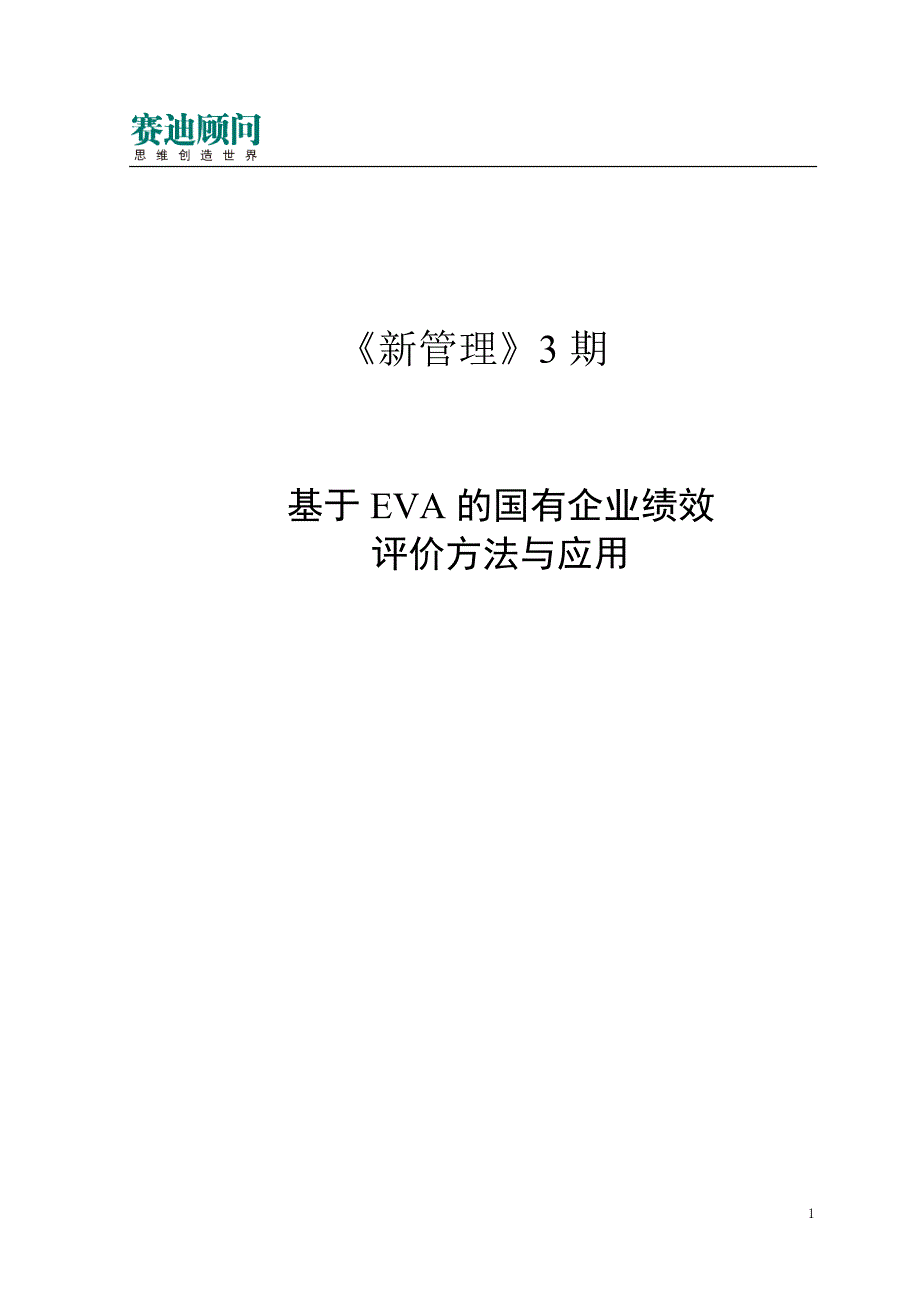 赛迪顾问
思维创造世界

《新管理》3 期

基于 EVA 的国有企业绩效评价方法与应用

1